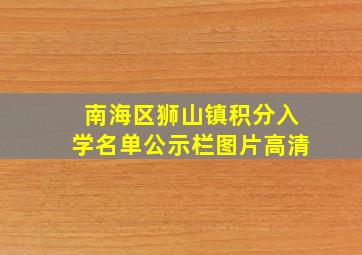 南海区狮山镇积分入学名单公示栏图片高清